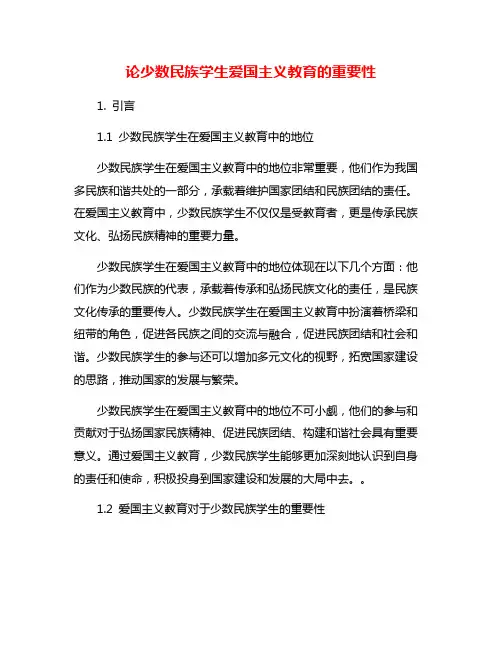 论少数民族学生爱国主义教育的重要性

1. 引言

1.1 少数民族学生在爱国主义教育中的地位

少数民族学生在爱国主义教育中的地位非常重要，他们作为我国多民族和谐共处的一部分，承载着维护国家团结和民族团结的责任。在爱国主义教育中，少数民族学生不仅仅是受教育者，更是传承民族文化、弘扬民族精神的重要力量。

少数民族学生在爱国主义教育中的地位体现在以下几个方面：他们作为少数民族的代表，承载着传承和弘扬民族文化的责任，是民族文化传承的重要传人。少数民族学生在爱国主义教育中扮演着桥梁和纽带的角色，促进各民族之间的交流与融合，促进民族团结和社会和谐。少数民族学生的参与还可以增加多元文化的视野，拓宽国家建设的思路，推动国家的发展与繁荣。

少数民族学生在爱国主义教育中的地位不可小觑，他们的参与和贡献对于弘扬国家民族精神、促进民族团结、构建和谐社会具有重要意义。通过爱国主义教育，少数民族学生能够更加深刻地认识到自身的责任和使命，积极投身到国家建设和发展的大局中去。。

1.2 爱国主义教育对于少数民族学生的重要性